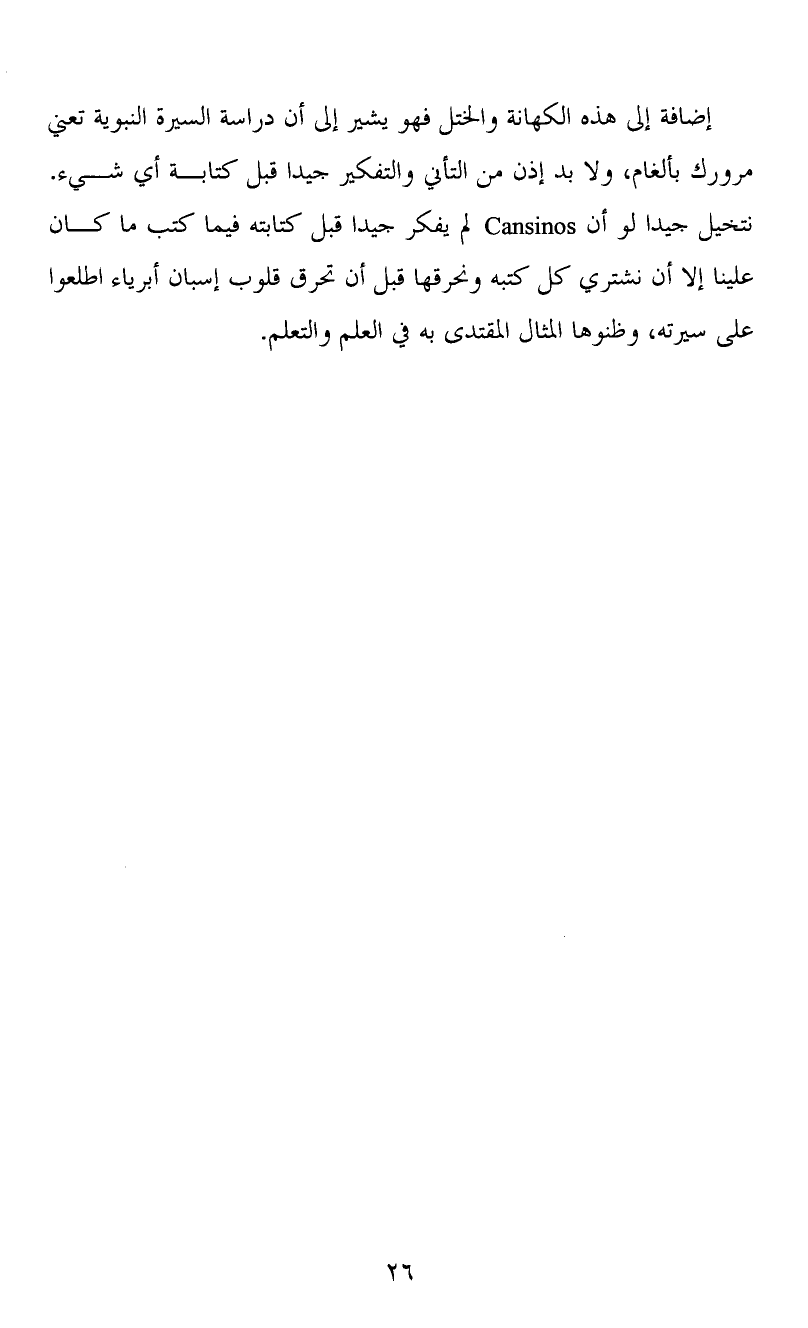 إضافة إلى هذه الكهانة والختل فهو يشير إلى أن دراسة السيرة النبوية تعني مرورك بألغام، ولا بد إذن من التأني والتفكير جيدا قبل كتابة أي شيء. نتخيل جيدا لو أن Cansinos لم يفكر جيدا قبل كتابته فيما كتب ما كان علينا إلا أن نشتري كل كتبه ونحرقها قبل أن تحرق قلوب إسبان أبرياء اطلعوا على سيرته، وظنوها المثال المقتدى به في العلم والتعلم.

٢٦